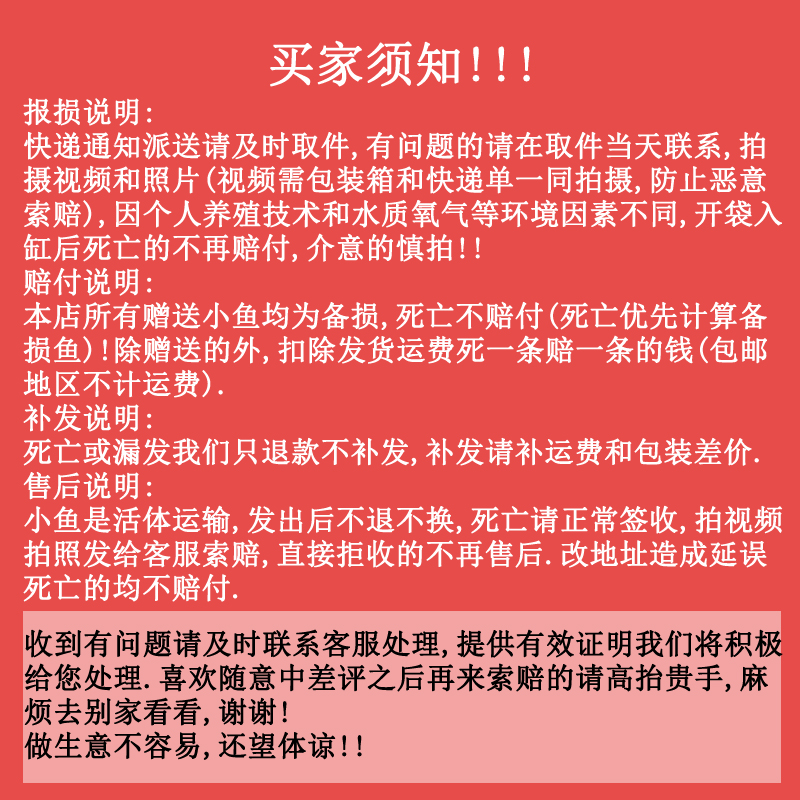 买家须知!!!

报损说明:
快递通知派送请及时取件,有问题的请在取件当天联系,拍摄视频和照片(视频需包装箱和快递单一同拍摄,防止恶意索赔),因个人养殖技术和水质氧气等环境因素不同,开袋入缸后死亡的不再赔付,介意的慎拍!!

赔付说明:
本店所有赠送小鱼均为备损,死亡不赔付(死亡优先计算备损鱼)!除赠送的外,扣除发货运费死一条赔一条的钱(包邮地区不计运费).

补发说明:
死亡或漏发我们只退款不补发,补发请补运费和包装差价.

售后说明:
小鱼是活体运输,发出后不退不换,死亡请正常签收,拍视频拍照发给客服索赔,直接拒收的不再售后.改地址造成延误死亡的均不赔付.

收到有问题请及时联系客服处理,提供有效证明我们将积极给您处理.喜欢随意中差评之后再来索赔的请高抬贵手,麻烦去别家看看,谢谢!
做生意不容易,还望体谅!!